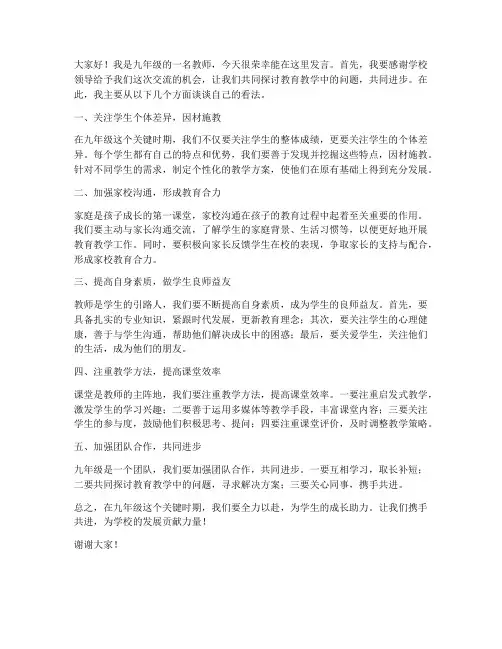 大家好！我是九年级的一名教师，今天很荣幸能在这里发言。首先，我要感谢学校领导给予我们这次交流的机会，让我们共同探讨教育教学中的问题，共同进步。在此，我主要从以下几个方面谈谈自己的看法。

一、关注学生个体差异，因材施教

在九年级这个关键时期，我们不仅要关注学生的整体成绩，更要关注学生的个体差异。每个学生都有自己的特点和优势，我们要善于发现并挖掘这些特点，因材施教。针对不同学生的需求，制定个性化的教学方案，使他们在原有基础上得到充分发展。

二、加强家校沟通，形成教育合力

家庭是孩子成长的第一课堂，家校沟通在孩子的教育过程中起着至关重要的作用。我们要主动与家长沟通交流，了解学生的家庭背景、生活习惯等，以便更好地开展教育教学工作。同时，要积极向家长反馈学生在校的表现，争取家长的支持与配合，形成家校教育合力。

三、提高自身素质，做学生良师益友

教师是学生的引路人，我们要不断提高自身素质，成为学生的良师益友。首先，要具备扎实的专业知识，紧跟时代发展，更新教育理念；其次，要关注学生的心理健康，善于与学生沟通，帮助他们解决成长中的困惑；最后，要关爱学生，关注他们的生活，成为他们的朋友。

四、注重教学方法，提高课堂效率

课堂是教师的主阵地，我们要注重教学方法，提高课堂效率。一要注重启发式教学，激发学生的学习兴趣；二要善于运用多媒体等教学手段，丰富课堂内容；三要关注学生的参与度，鼓励他们积极思考、提问；四要注重课堂评价，及时调整教学策略。

五、加强团队合作，共同进步

九年级是一个团队，我们要加强团队合作，共同进步。一要互相学习，取长补短；二要共同探讨教育教学中的问题，寻求解决方案；三要关心同事，携手共进。

总之，在九年级这个关键时期，我们要全力以赴，为学生的成长助力。让我们携手共进，为学校的发展贡献力量！

谢谢大家！